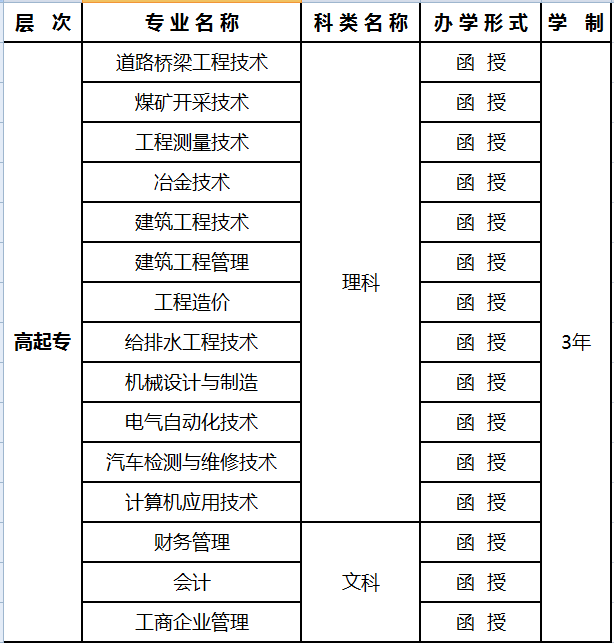 | 层 次 | 专业名称 | 科类名称 | 办学形式 | 学 制 |
|---|---|---|---|---|
| 高起专 | 道路桥梁工程技术 | 理科 | 函 授 | 3年 |
| | 煤矿开采技术 | | 函 授 | |
| | 工程测量技术 | | 函 授 | |
| | 冶金技术 | | 函 授 | |
| | 建筑工程技术 | | 函 授 | |
| | 建筑工程管理 | | 函 授 | |
| | 工程造价 | | 函 授 | |
| | 给排水工程技术 | | 函 授 | |
| | 机械设计与制造 | | 函 授 | |
| | 电气自动化技术 | | 函 授 | |
| | 汽车检测与维修技术 | | 函 授 | |
| | 计算机应用技术 | | 函 授 | |
| | 财务管理 | 文科 | 函 授 | |
| | 会计 | | 函 授 | |
| | 工商企业管理 | | 函 授 | |